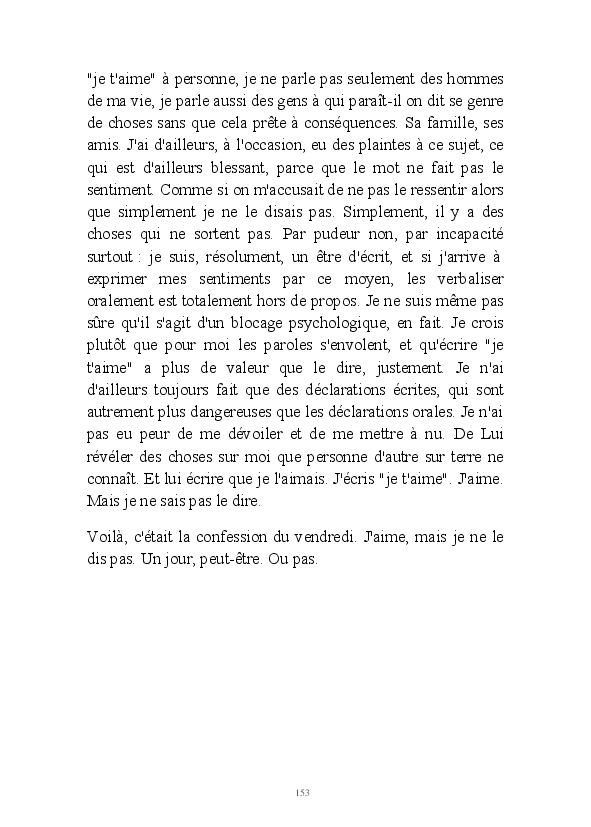 "je t'aime" à personne, je ne parle pas seulement des hommes de ma vie, je parle aussi des gens à qui paraît-il on dit se genre de choses sans que cela prête à conséquences. Sa famille, ses amis. J'ai d'ailleurs, à l'occasion, eu des plaintes à ce sujet, ce qui est d'ailleurs blessant, parce que le mot ne fait pas le sentiment. Comme si on m'accusait de ne pas le ressentir alors que simplement je ne le disais pas. Simplement, il y a des choses qui ne sortent pas. Par pudeur non, par incapacité surtout : je suis, résolument, un être d'écrit, et si j'arrive à exprimer mes sentiments par ce moyen, les verbaliser oralement est totalement hors de propos. Je ne suis même pas sûre qu'il s'agit d'un blocage psychologique, en fait. Je crois plutôt que pour moi les paroles s'envolent, et qu'écrire "je t'aime" a plus de valeur que le dire, justement. Je n'ai d'ailleurs toujours fait que des déclarations écrites, qui sont autrement plus dangereuses que les déclarations orales. Je n'ai pas eu peur de me dévoiler et de me mettre à nu. De Lui révéler des choses sur moi que personne d'autre sur terre ne connaît. Et lui écrire que je l'aimais. J'écris "je t'aime". J'aime. Mais je ne sais pas le dire.

Voilà, c'était la confession du vendredi. J'aime, mais je ne le dis pas. Un jour, peut-être. Ou pas.

153